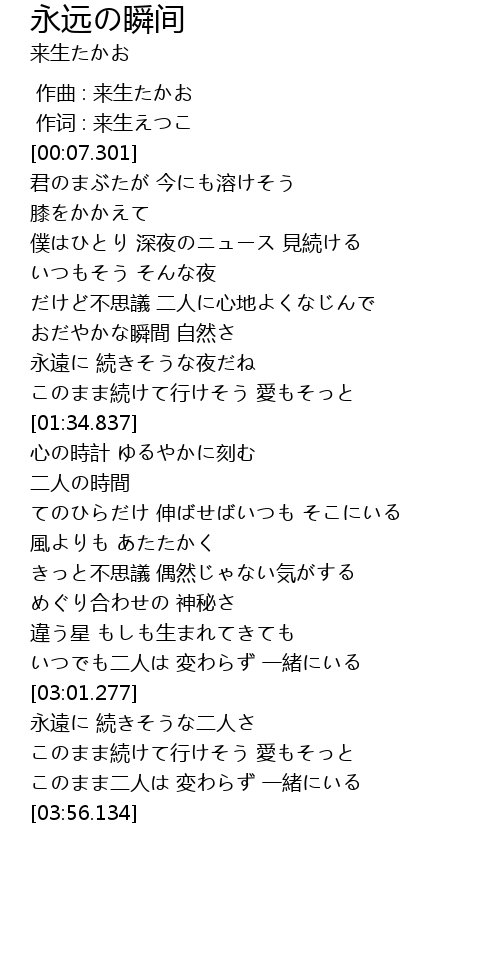 永远の瞬间
来生たかお

作曲 : 来生たかお
作词 : 来生えつこ
[00:07.301]
君のまぶたが 今にも溶けそう
膝をかかえて
僕はひとり 深夜のニュース 見続ける
いつもそう そんな夜
だけど不思議 二人に心地よくなじんで
おだやかな瞬間 自然さ
永遠に 続きそうな夜だね
このまま続けて行けそう 愛もそっと
[01:34.837]
心の時計 ゆるやかに刻む
二人の時間
てのひらだけ 伸ばせばいつも そこにいる
風よりも あたたかく
きっと不思議 偶然じゃない気がする
めぐり合わせの 神秘さ
違う星 もしも生まれてきても
いつでも二人は 変わらず 一緒にいる
[03:01.277]
永遠に 続きそうな二人さ
このまま続けて行けそう 愛もそっと
このまま二人は 変わらず 一緒にいる
[03:56.134]